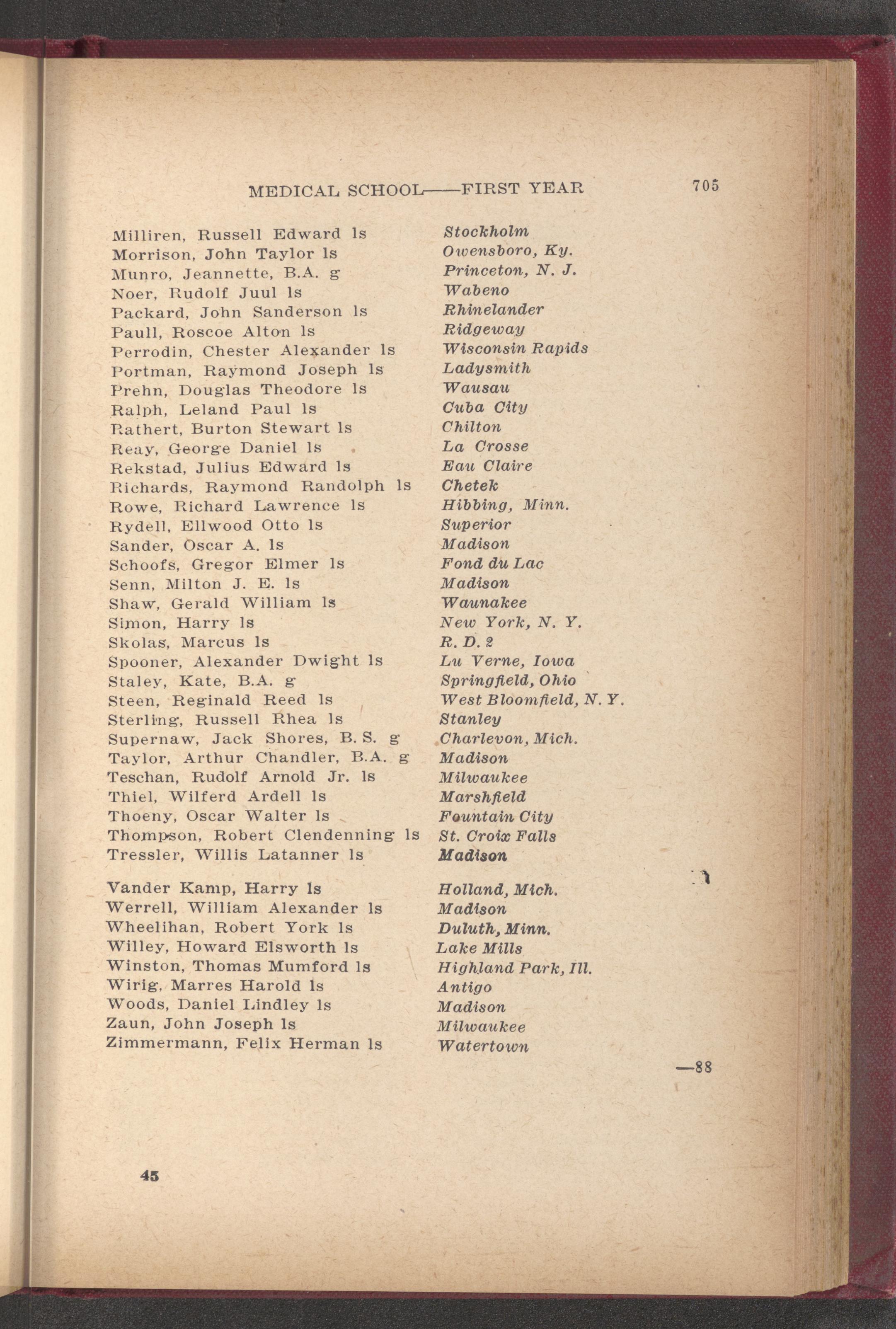 MEDICAL SCHOOL——FIRST YEAR 705

Milliren, Russell Edward ls Stockholm
Morrison, John Taylor ls Owensboro, Ky.
Munro, Jeannette, B.A. g Princeton, N. J.
Noer, Rudolf Juul ls Wabeno
Packard, John Sanderson ls Rhinelander
Paull, Roscoe Alton ls Ridgeway
Perrodin, Chester Alexander ls Wisconsin Rapids
Portman, Raymond Joseph ls Ladysmith
Prehn, Douglas Theodore ls Wausau
Ralph, Leland Paul ls Cuba City
Rathert, Burton Stewart ls Chilton
Reay, George Daniel ls La Crosse
Rekstad, Julius Edward ls Eau Claire
Richards, Raymond Randolph ls Chetek
Rowe, Richard Lawrence ls Hibbing, Minn.
Rydell, Ellwood Otto ls Superior
Sander, Oscar A. ls Madison
Schoofs, Gregor Elmer ls Fond du Lac
Senn, Milton J. E. ls Madison
Shaw, Gerald William ls Waunakee
Simon, Harry ls New York, N. Y.
Skolas, Marcus ls R. D. 2
Spooner, Alexander Dwight ls Lu Verne, Iowa
Staley, Kate, B.A. g Springfield, Ohio
Steen, Reginald Reed ls West Bloomfield, N. Y.
Sterling, Russell Rhea ls Stanley
Supernaw, Jack Shores, B. S. g Charlevon, Mich.
Taylor, Arthur Chandler, B.A. g Madison
Teschan, Rudolf Arnold Jr. ls Milwaukee
Thiel, Wilferd Ardell ls Marshfield
Thoeny, Oscar Walter ls Fountain City
Thompson, Robert Clendenning ls St. Croix Falls
Tressler, Willis Latanner ls Madison

Vander Kamp, Harry ls Holland, Mich.
Werrell, William Alexander ls Madison
Wheelihan, Robert York ls Duluth, Minn.
Willey, Howard Elsworth ls Lake Mills
Winston, Thomas Mumford ls Highland Park, Ill.
Wirig, Marres Harold ls Antigo
Woods, Daniel Lindley ls Madison
Zaun, John Joseph ls Milwaukee
Zimmermann, Felix Herman ls Watertown

—88

45